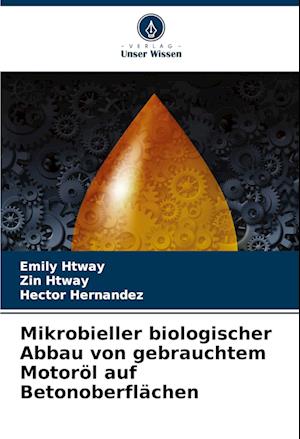 - VERLAG -
Unser Wissen

Emily Htway
Zin Htway
Hector Hernandez

Mikrobieller biologischer Abbau von gebrauchtem Motoröl auf Betonoberflächen